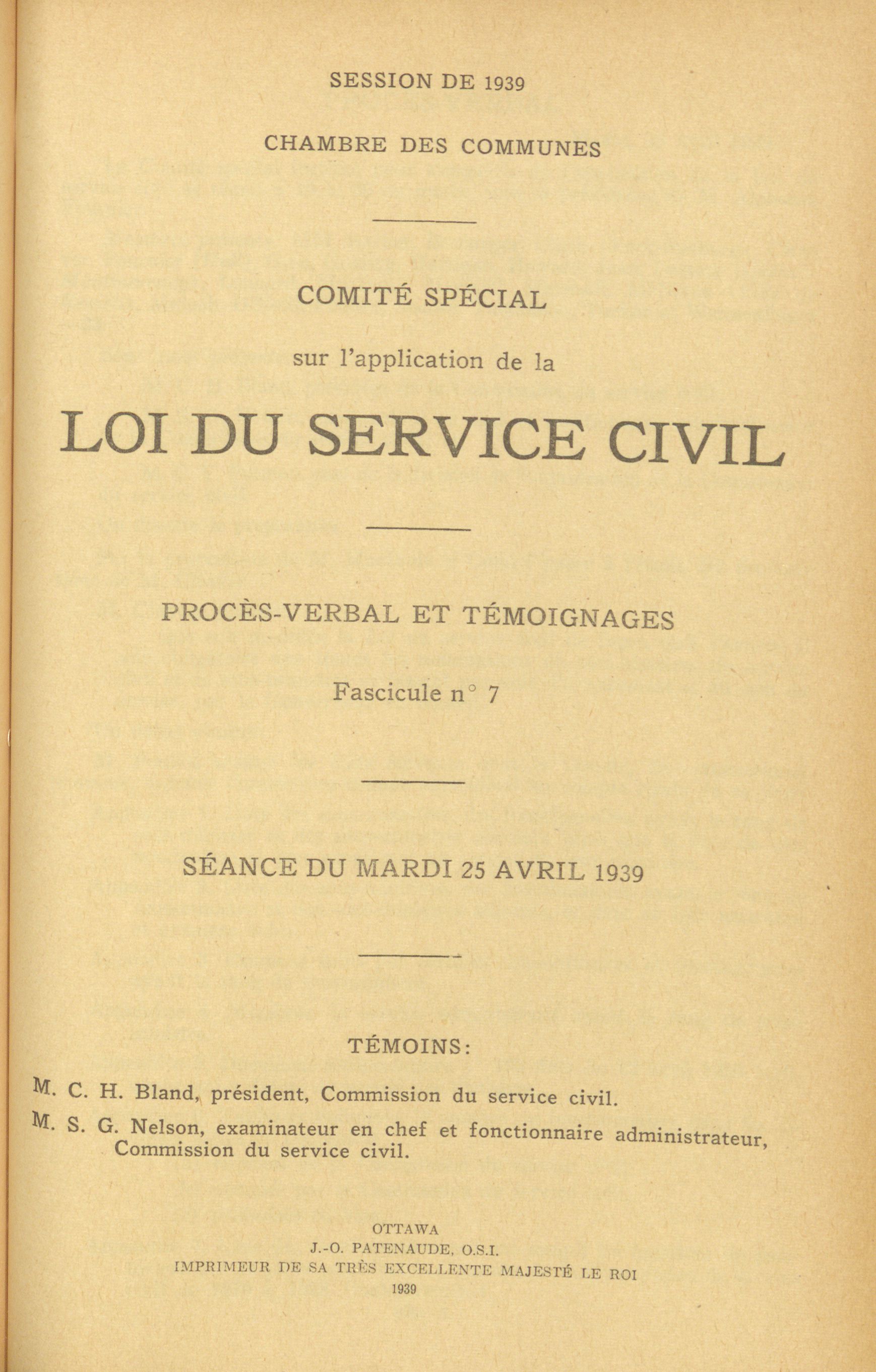 SESSION DE 1939

CHAMBRE DES COMMUNES

COMITÉ SPÉCIAL

sur l'application de la

LOI DU SERVICE CIVIL

PROCÈS-VERBAL ET TÉMOIGNAGES

Fascicule n° 7

SÉANCE DU MARDI 25 AVRIL 1939

TÉMOINS:

M. C. H. Bland, président, Commission du service civil.

M. S. G. Nelson, examinateur en chef et fonctionnaire administrateur, Commission du service civil.

OTTAWA
J.-O. PATENAUDE, O.S.I.
IMPRIMEUR DE SA TRÈS EXCELLENTE MAJESTÉ LE ROI
1939